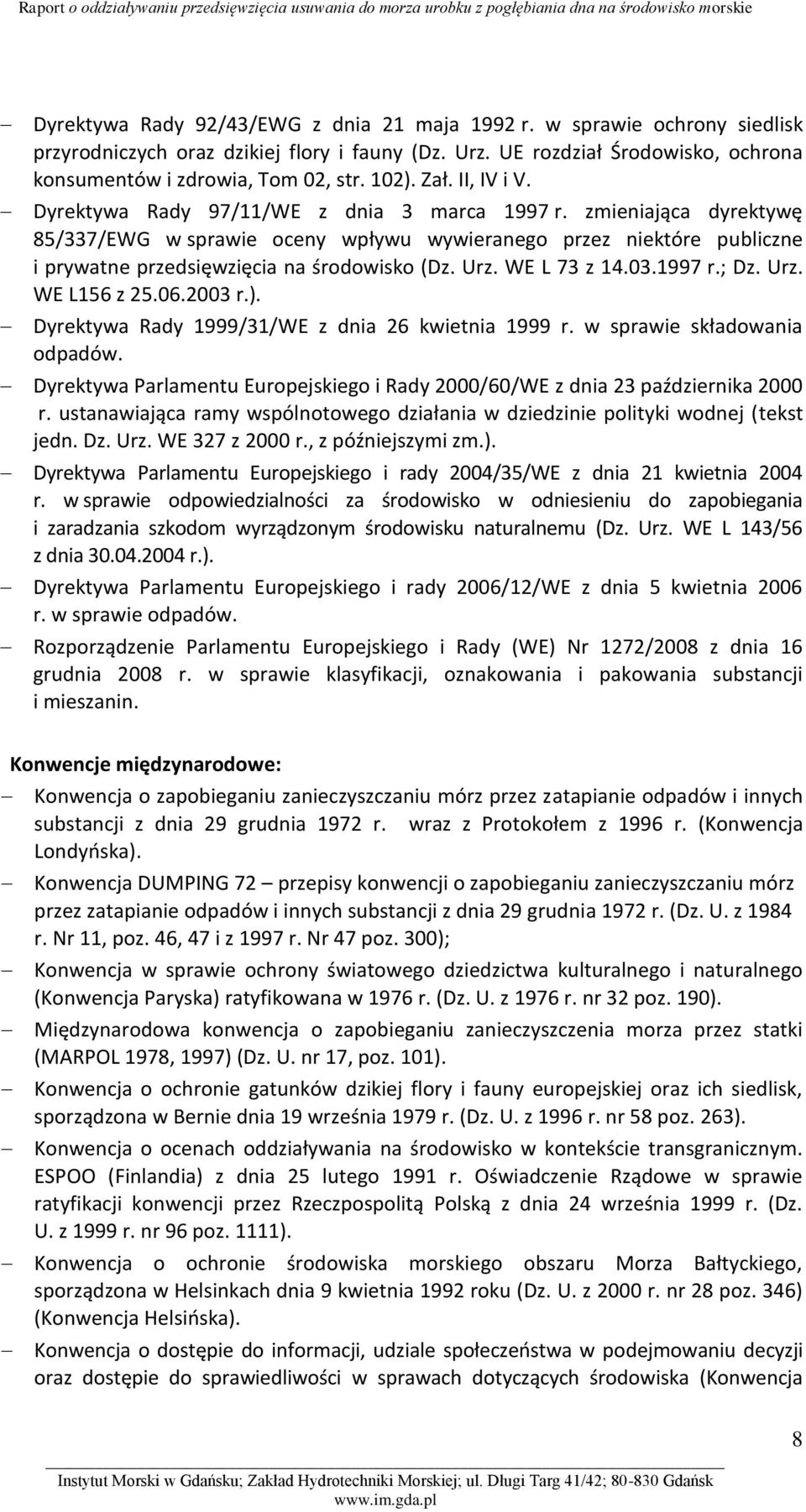 Raport o oddziaływaniu przedsięwzięcia usuwania do morza urobku z pogłębiania dna na środowisko morskie

– Dyrektywa Rady 92/43/EWG z dnia 21 maja 1992 r. w sprawie ochrony siedlisk przyrodniczych oraz dzikiej flory i fauny (Dz. Urz. UE rozdział Środowisko, ochrona konsumentów i zdrowia, Tom 02, str. 102). Zał. II, IV i V.
– Dyrektywa Rady 97/11/WE z dnia 3 marca 1997 r. zmieniająca dyrektywę 85/337/EWG w sprawie oceny wpływu wywieranego przez niektóre publiczne i prywatne przedsięwzięcia na środowisko (Dz. Urz. WE L 73 z 14.03.1997 r.; Dz. Urz. WE L156 z 25.06.2003 r.).
– Dyrektywa Rady 1999/31/WE z dnia 26 kwietnia 1999 r. w sprawie składowania odpadów.
– Dyrektywa Parlamentu Europejskiego i Rady 2000/60/WE z dnia 23 października 2000 r. ustanawiająca ramy wspólnotowego działania w dziedzinie polityki wodnej (tekst jedn. Dz. Urz. WE 327 z 2000 r., z późniejszymi zm.).
– Dyrektywa Parlamentu Europejskiego i rady 2004/35/WE z dnia 21 kwietnia 2004 r. w sprawie odpowiedzialności za środowisko w odniesieniu do zapobiegania i zaradzania szkodom wyrządzonym środowisku naturalnemu (Dz. Urz. WE L 143/56 z dnia 30.04.2004 r.).
– Dyrektywa Parlamentu Europejskiego i rady 2006/12/WE z dnia 5 kwietnia 2006 r. w sprawie odpadów.
– Rozporządzenie Parlamentu Europejskiego i Rady (WE) Nr 1272/2008 z dnia 16 grudnia 2008 r. w sprawie klasyfikacji, oznakowania i pakowania substancji i mieszanin.

Konwencje międzynarodowe:
– Konwencja o zapobieganiu zanieczyszczaniu mórz przez zatapianie odpadów i innych substancji z dnia 29 grudnia 1972 r. wraz z Protokołem z 1996 r. (Konwencja Londyńska).
– Konwencja DUMPING 72 – przepisy konwencji o zapobieganiu zanieczyszczaniu mórz przez zatapianie odpadów i innych substancji z dnia 29 grudnia 1972 r. (Dz. U. z 1984 r. Nr 11, poz. 46, 47 i z 1997 r. Nr 47 poz. 300);
– Konwencja w sprawie ochrony światowego dziedzictwa kulturalnego i naturalnego (Konwencja Paryska) ratyfikowana w 1976 r. (Dz. U. z 1976 r. nr 32 poz. 190).
– Międzynarodowa konwencja o zapobieganiu zanieczyszczenia morza przez statki (MARPOL 1978, 1997) (Dz. U. nr 17, poz. 101).
– Konwencja o ochronie gatunków dzikiej flory i fauny europejskiej oraz ich siedlisk, sporządzona w Bernie dnia 19 września 1979 r. (Dz. U. z 1996 r. nr 58 poz. 263).
– Konwencja o ocenach oddziaływania na środowisko w kontekście transgranicznym. ESPOO (Finlandia) z dnia 25 lutego 1991 r. Oświadczenie Rządowe w sprawie ratyfikacji konwencji przez Rzeczpospolitą Polską z dnia 24 września 1999 r. (Dz. U. z 1999 r. nr 96 poz. 1111).
– Konwencja o ochronie środowiska morskiego obszaru Morza Bałtyckiego, sporządzona w Helsinkach dnia 9 kwietnia 1992 roku (Dz. U. z 2000 r. nr 28 poz. 346) (Konwencja Helsińska).
– Konwencja o dostępie do informacji, udziale społeczeństwa w podejmowaniu decyzji oraz dostępie do sprawiedliwości w sprawach dotyczących środowiska (Konwencja

8

Instytut Morski w Gdańsku; Zakład Hydrotechniki Morskiej; ul. Długi Targ 41/42; 80-830 Gdańsk
www.im.gda.pl